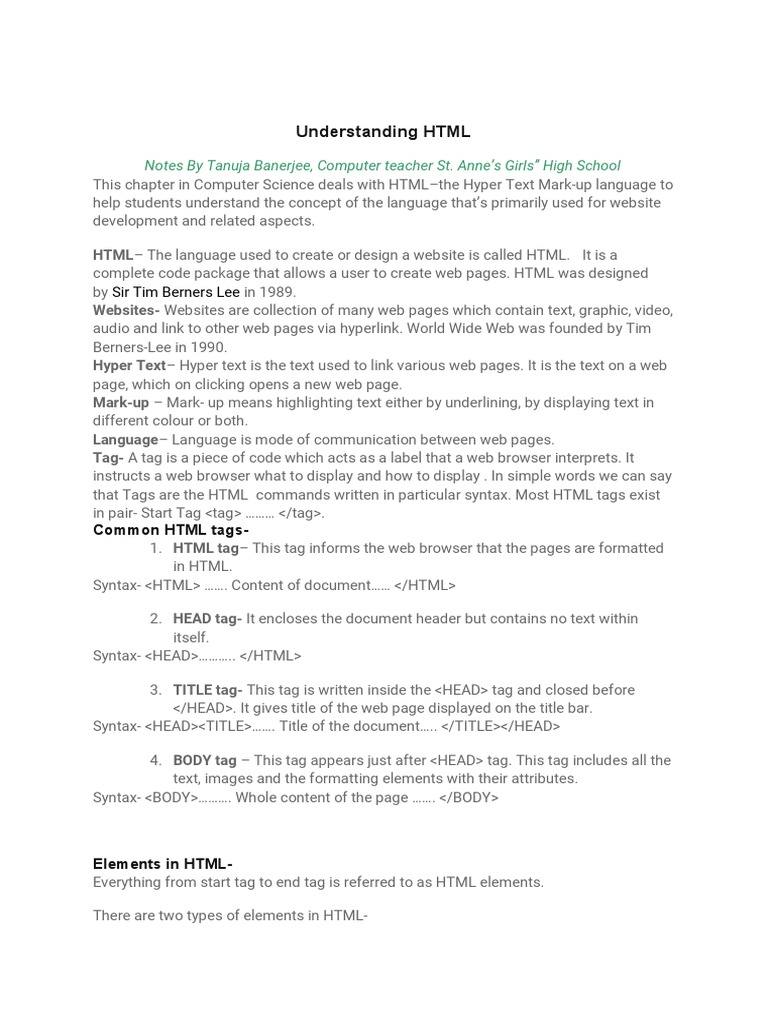 Understanding HTML

Notes By Tanuja Banerjee, Computer teacher St. Anne's Girls" High School

This chapter in Computer Science deals with HTML–the Hyper Text Mark-up language to help students understand the concept of the language that's primarily used for website development and related aspects.

HTML– The language used to create or design a website is called HTML. It is a complete code package that allows a user to create web pages. HTML was designed by Sir Tim Berners Lee in 1989.
Websites- Websites are collection of many web pages which contain text, graphic, video, audio and link to other web pages via hyperlink. World Wide Web was founded by Tim Berners-Lee in 1990.
Hyper Text– Hyper text is the text used to link various web pages. It is the text on a web page, which on clicking opens a new web page.
Mark-up – Mark- up means highlighting text either by underlining, by displaying text in different colour or both.
Language– Language is mode of communication between web pages.
Tag- A tag is a piece of code which acts as a label that a web browser interprets. It instructs a web browser what to display and how to display . In simple words we can say that Tags are the HTML commands written in particular syntax. Most HTML tags exist in pair- Start Tag <tag> ……… </tag>.

Common HTML tags-
1. HTML tag– This tag informs the web browser that the pages are formatted in HTML.
Syntax- <HTML> ……. Content of document…… </HTML>

2. HEAD tag- It encloses the document header but contains no text within itself.
Syntax- <HEAD>……….. </HTML>

3. TITLE tag- This tag is written inside the <HEAD> tag and closed before </HEAD>. It gives title of the web page displayed on the title bar.
Syntax- <HEAD><TITLE>……. Title of the document….. </TITLE></HEAD>

4. BODY tag – This tag appears just after <HEAD> tag. This tag includes all the text, images and the formatting elements with their attributes.
Syntax- <BODY>………. Whole content of the page ……. </BODY>

Elements in HTML-
Everything from start tag to end tag is referred to as HTML elements.

There are two types of elements in HTML-